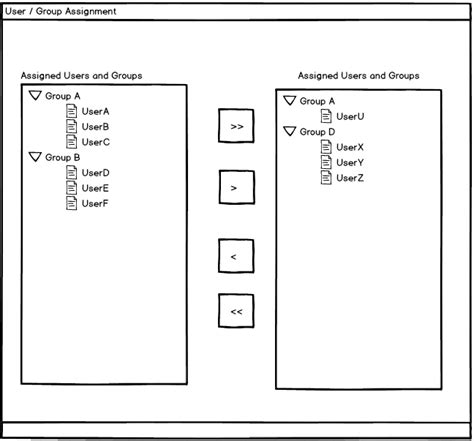 User / Group Assignment

Assigned Users and Groups

Group A
UserA
UserB
UserC
Group B
UserD
UserE
UserF

>>

>

<

<<

Assigned Users and Groups

Group A
UserU
Group D
UserX
UserY
UserZ